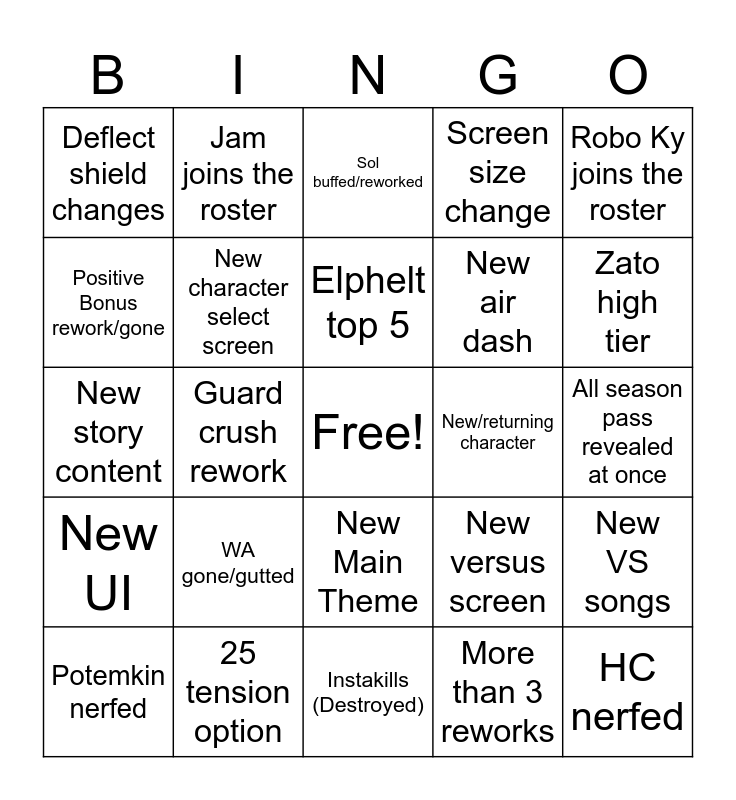 | B | I | N | G | O |
|---|---|---|---|---|
| Deflect shield changes | Jam joins the roster | Sol buffed/reworked | Screen size change | Robo Ky joins the roster |
| Positive Bonus rework/gone | New character select screen | Elphelt top 5 | New air dash | Zato high tier |
| New story content | Guard crush rework | Free! | New/returning character | All season pass revealed at once |
| New UI | WA gone/gutted | New Main Theme | New versus screen | New VS songs |
| Potemkin nerfed | 25 tension option | Instakills (Destroyed) | More than 3 reworks | HC nerfed |